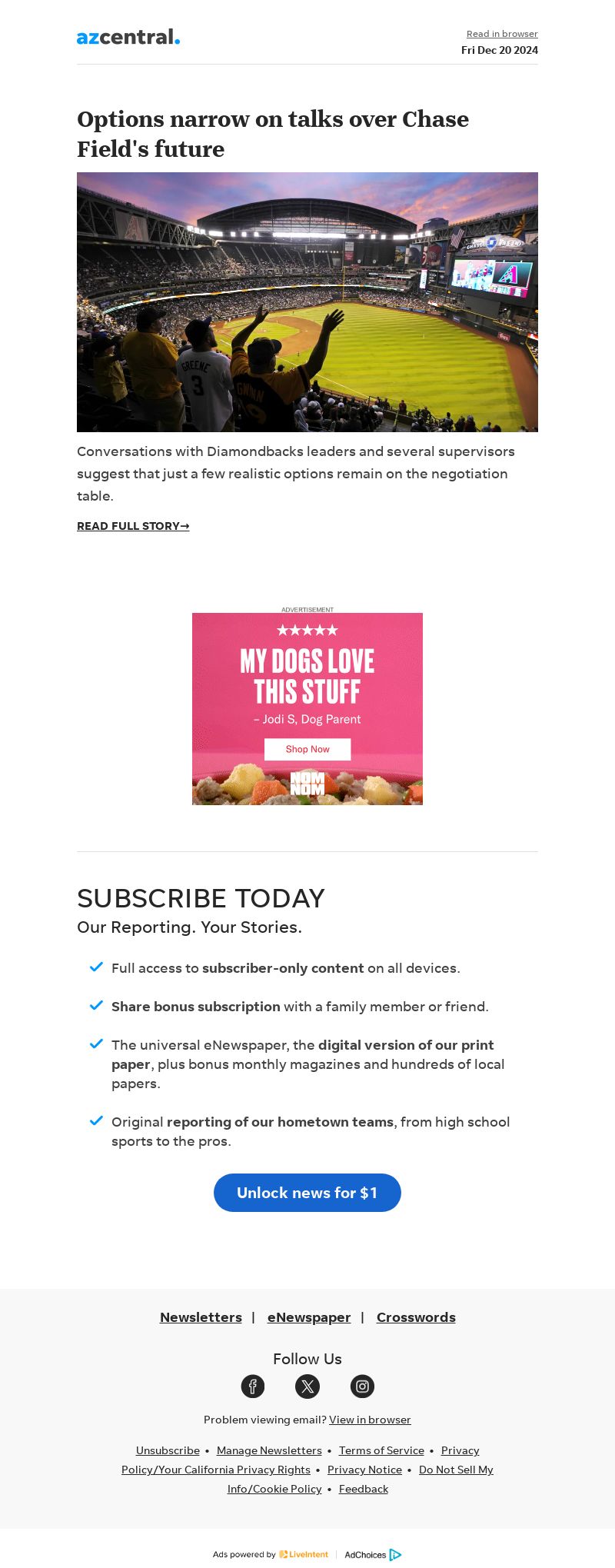 azcentral.

Read in browser
Fri Dec 20 2024

Options narrow on talks over Chase Field's future

Conversations with Diamondbacks leaders and several supervisors suggest that just a few realistic options remain on the negotiation table.

READ FULL STORY→

ADVERTISEMENT
★★★★★
MY DOGS LOVE THIS STUFF
– Jodi S, Dog Parent
Shop Now
NOM NOM

SUBSCRIBE TODAY
Our Reporting. Your Stories.

✓ Full access to subscriber-only content on all devices.

✓ Share bonus subscription with a family member or friend.

✓ The universal eNewspaper, the digital version of our print paper, plus bonus monthly magazines and hundreds of local papers.

✓ Original reporting of our hometown teams, from high school sports to the pros.

Unlock news for $1

Newsletters | eNewspaper | Crosswords

Follow Us

Problem viewing email? View in browser

Unsubscribe • Manage Newsletters • Terms of Service • Privacy Policy/Your California Privacy Rights • Privacy Notice • Do Not Sell My Info/Cookie Policy • Feedback

Ads powered by LiveIntent | AdChoices